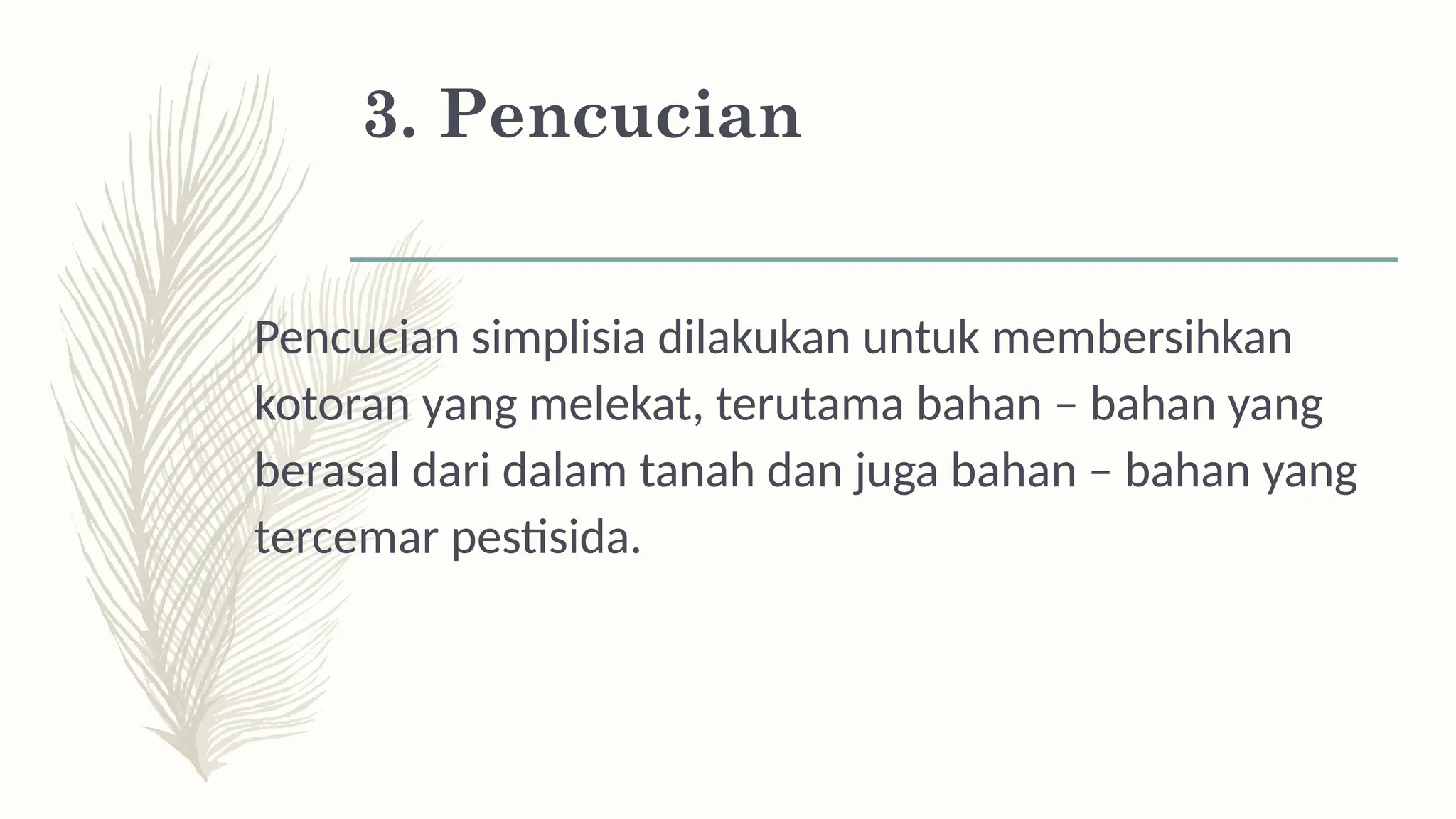 3. Pencucian

Pencucian simplisia dilakukan untuk membersihkan kotoran yang melekat, terutama bahan – bahan yang berasal dari dalam tanah dan juga bahan – bahan yang tercemar pestisida.